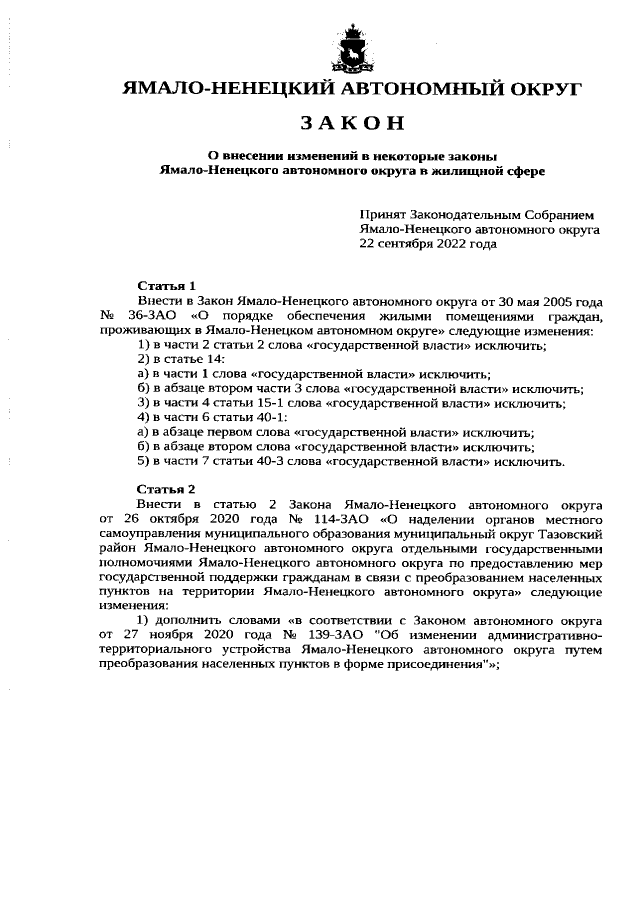 ЯМАЛО-НЕНЕЦКИЙ АВТОНОМНЫЙ ОКРУГ

ЗАКОН

О внесении изменений в некоторые законы Ямало-Ненецкого автономного округа в жилищной сфере

Принят Законодательным Собранием Ямало-Ненецкого автономного округа 22 сентября 2022 года

Статья 1
Внести в Закон Ямало-Ненецкого автономного округа от 30 мая 2005 года № 36-ЗАО «О порядке обеспечения жилыми помещениями граждан, проживающих в Ямало-Ненецком автономном округе» следующие изменения:
1) в части 2 статьи 2 слова «государственной власти» исключить;
2) в статье 14:
а) в части 1 слова «государственной власти» исключить;
б) в абзаце втором части 3 слова «государственной власти» исключить;
3) в части 4 статьи 15-1 слова «государственной власти» исключить;
4) в части 6 статьи 40-1:
а) в абзаце первом слова «государственной власти» исключить;
б) в абзаце втором слова «государственной власти» исключить;
5) в части 7 статьи 40-3 слова «государственной власти» исключить.

Статья 2
Внести в статью 2 Закона Ямало-Ненецкого автономного округа от 26 октября 2020 года № 114-ЗАО «О наделении органов местного самоуправления муниципального образования муниципальный округ Тазовский район Ямало-Ненецкого автономного округа отдельными государственными полномочиями Ямало-Ненецкого автономного округа по предоставлению мер государственной поддержки гражданам в связи с преобразованием населенных пунктов на территории Ямало-Ненецкого автономного округа» следующие изменения:
1) дополнить словами «в соответствии с Законом автономного округа от 27 ноября 2020 года № 139-ЗАО "Об изменении административно-территориального устройства Ямало-Ненецкого автономного округа путем преобразования населенных пунктов в форме присоединения"»;